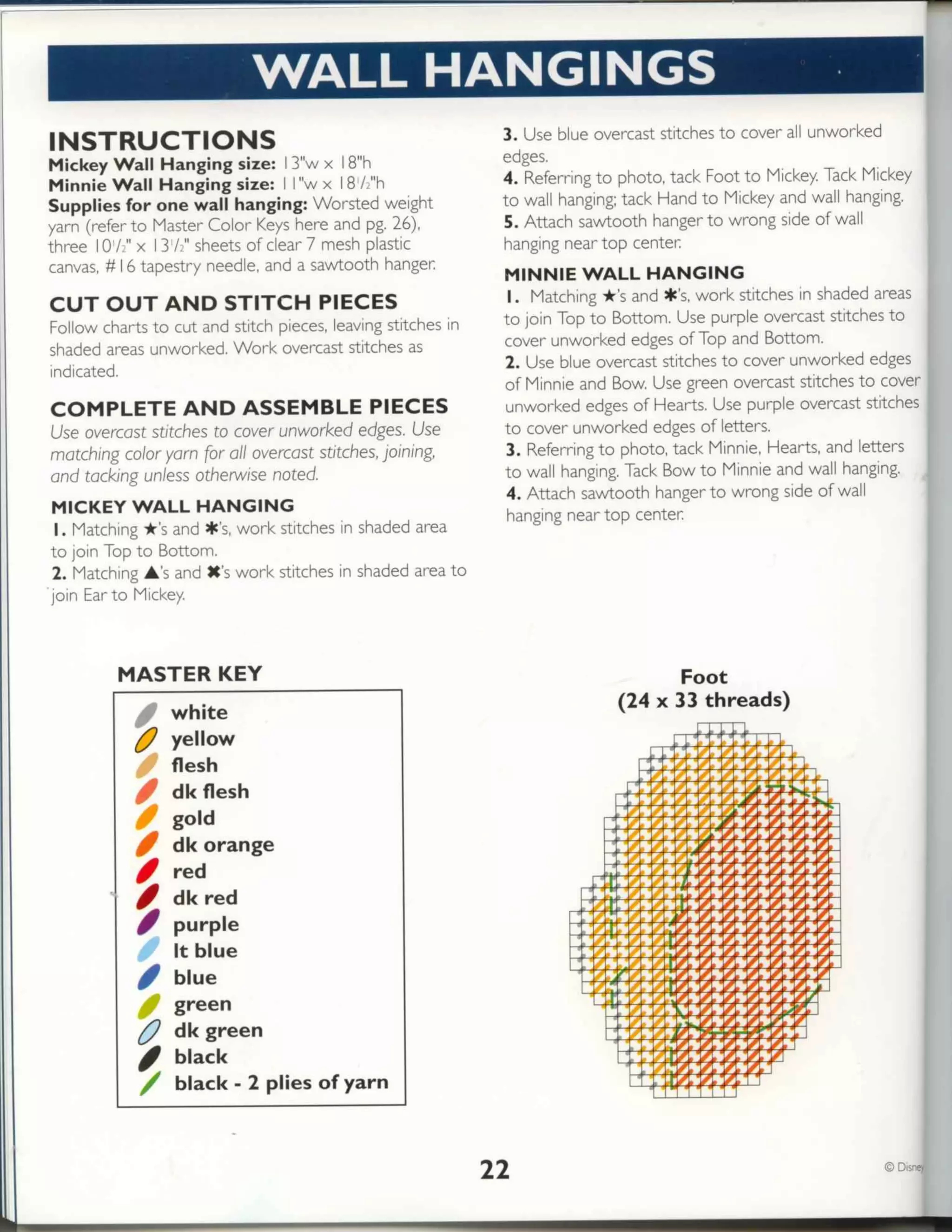 WALL HANGINGS

INSTRUCTIONS
Mickey Wall Hanging size: 13"w x 18"h
Minnie Wall Hanging size: 11"w x 18½"h
Supplies for one wall hanging: Worsted weight yarn (refer to Master Color Keys here and pg. 26), three 10½" x 13½" sheets of clear 7 mesh plastic canvas, #16 tapestry needle, and a sawtooth hanger.

CUT OUT AND STITCH PIECES
Follow charts to cut and stitch pieces, leaving stitches in shaded areas unworked. Work overcast stitches as indicated.

COMPLETE AND ASSEMBLE PIECES
Use overcast stitches to cover unworked edges. Use matching color yarn for all overcast stitches, joining, and tacking unless otherwise noted.

MICKEY WALL HANGING
1. Matching ★'s and ✱'s, work stitches in shaded area to join Top to Bottom.
2. Matching ▲'s and ✖'s work stitches in shaded area to join Ear to Mickey.
3. Use blue overcast stitches to cover all unworked edges.
4. Referring to photo, tack Foot to Mickey. Tack Mickey to wall hanging; tack Hand to Mickey and wall hanging.
5. Attach sawtooth hanger to wrong side of wall hanging near top center.

MINNIE WALL HANGING
1. Matching ★'s and ✱'s, work stitches in shaded areas to join Top to Bottom. Use purple overcast stitches to cover unworked edges of Top and Bottom.
2. Use blue overcast stitches to cover unworked edges of Minnie and Bow. Use green overcast stitches to cover unworked edges of Hearts. Use purple overcast stitches to cover unworked edges of letters.
3. Referring to photo, tack Minnie, Hearts, and letters to wall hanging. Tack Bow to Minnie and wall hanging.
4. Attach sawtooth hanger to wrong side of wall hanging near top center.

MASTER KEY
white
yellow
flesh
dk flesh
gold
dk orange
red
dk red
purple
lt blue
blue
green
dk green
black
black - 2 plies of yarn

Foot
(24 x 33 threads)

22

© Disney